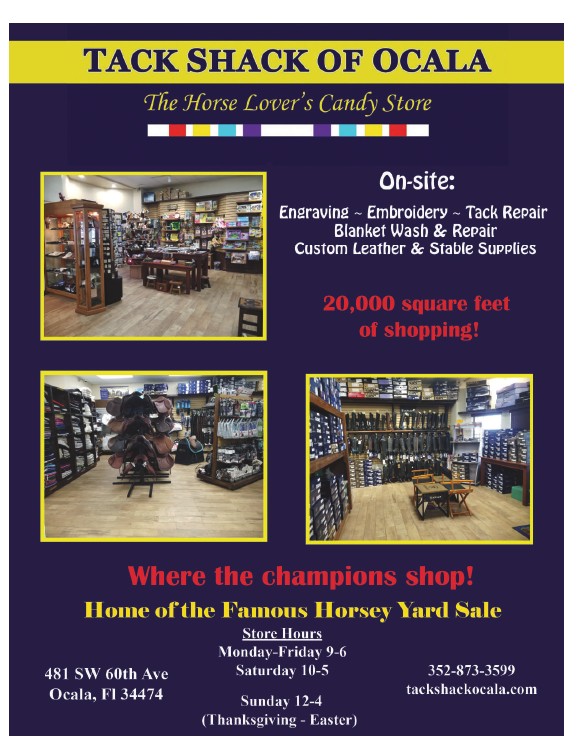 TACK SHACK OF OCALA

The Horse Lover's Candy Store

On-site:

Engraving ~ Embroidery ~ Tack Repair
Blanket Wash & Repair
Custom Leather & Stable Supplies

20,000 square feet
of shopping!

Where the champions shop!

Home of the Famous Horsey Yard Sale

481 SW 60th Ave
Ocala, Fl 34474

Store Hours
Monday-Friday 9-6
Saturday 10-5

Sunday 12-4
(Thanksgiving - Easter)

352-873-3599
tackshackocala.com